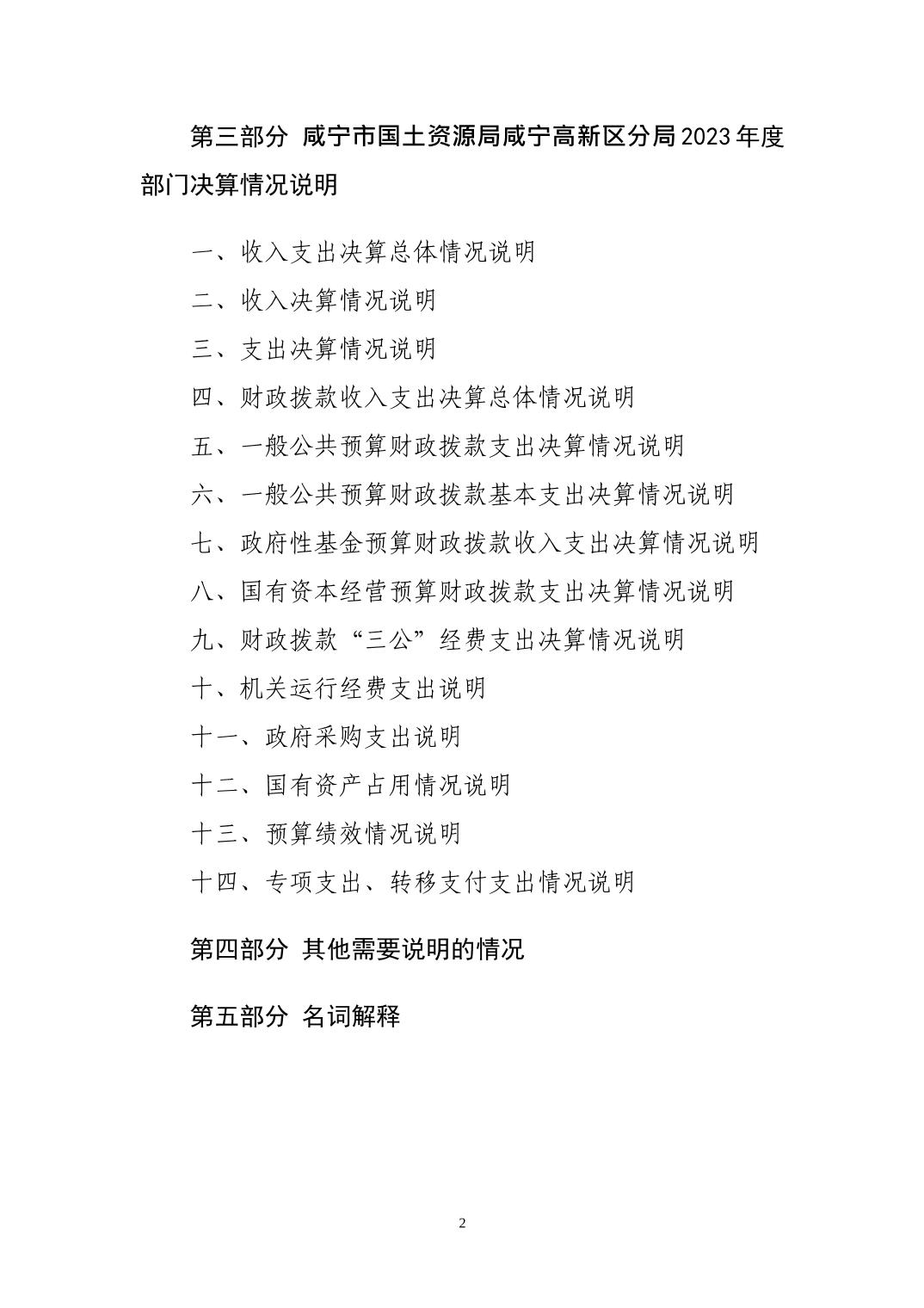 第三部分 咸宁市国土资源局咸宁高新区分局2023年度部门决算情况说明

一、收入支出决算总体情况说明

二、收入决算情况说明

三、支出决算情况说明

四、财政拨款收入支出决算总体情况说明

五、一般公共预算财政拨款支出决算情况说明

六、一般公共预算财政拨款基本支出决算情况说明

七、政府性基金预算财政拨款收入支出决算情况说明

八、国有资本经营预算财政拨款支出决算情况说明

九、财政拨款“三公”经费支出决算情况说明

十、机关运行经费支出说明

十一、政府采购支出说明

十二、国有资产占用情况说明

十三、预算绩效情况说明

十四、专项支出、转移支付支出情况说明

第四部分 其他需要说明的情况

第五部分 名词解释

2